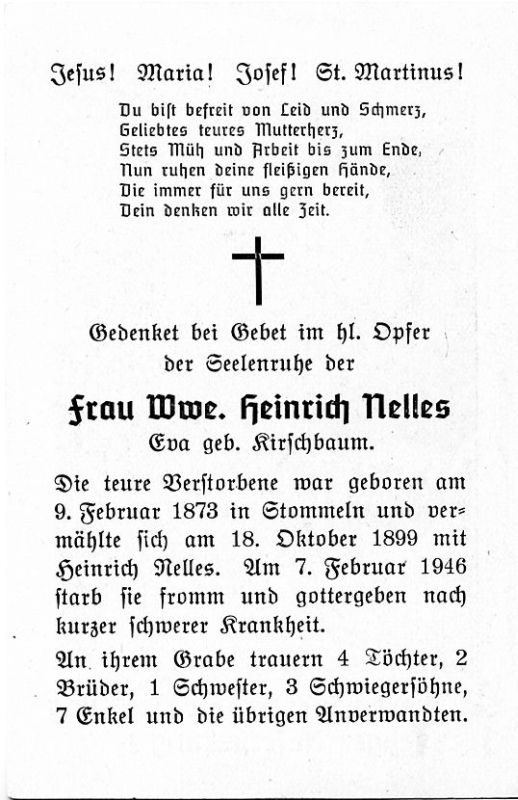 Jesus! Maria! Josef! St. Martinus!

Du bist befreit von Leid und Schmerz,
Geliebtes teures Mutterherz,
Stets Müh und Arbeit bis zum Ende,
Nun ruhen deine fleißigen Hände,
Die immer für uns gern bereit,
Dein denken wir alle Zeit.

Gedenket bei Gebet im hl. Opfer der Seelenruhe der

Frau Wwe. Heinrich Nelles
Eva geb. Kirschbaum.

Die teure Verstorbene war geboren am 9. Februar 1873 in Stommeln und vermählte sich am 18. Oktober 1899 mit Heinrich Nelles. Am 7. Februar 1946 starb sie fromm und gottergeben nach kurzer schwerer Krankheit.

An ihrem Grabe trauern 4 Töchter, 2 Brüder, 1 Schwester, 3 Schwiegersöhne, 7 Enkel und die übrigen Anverwandten.